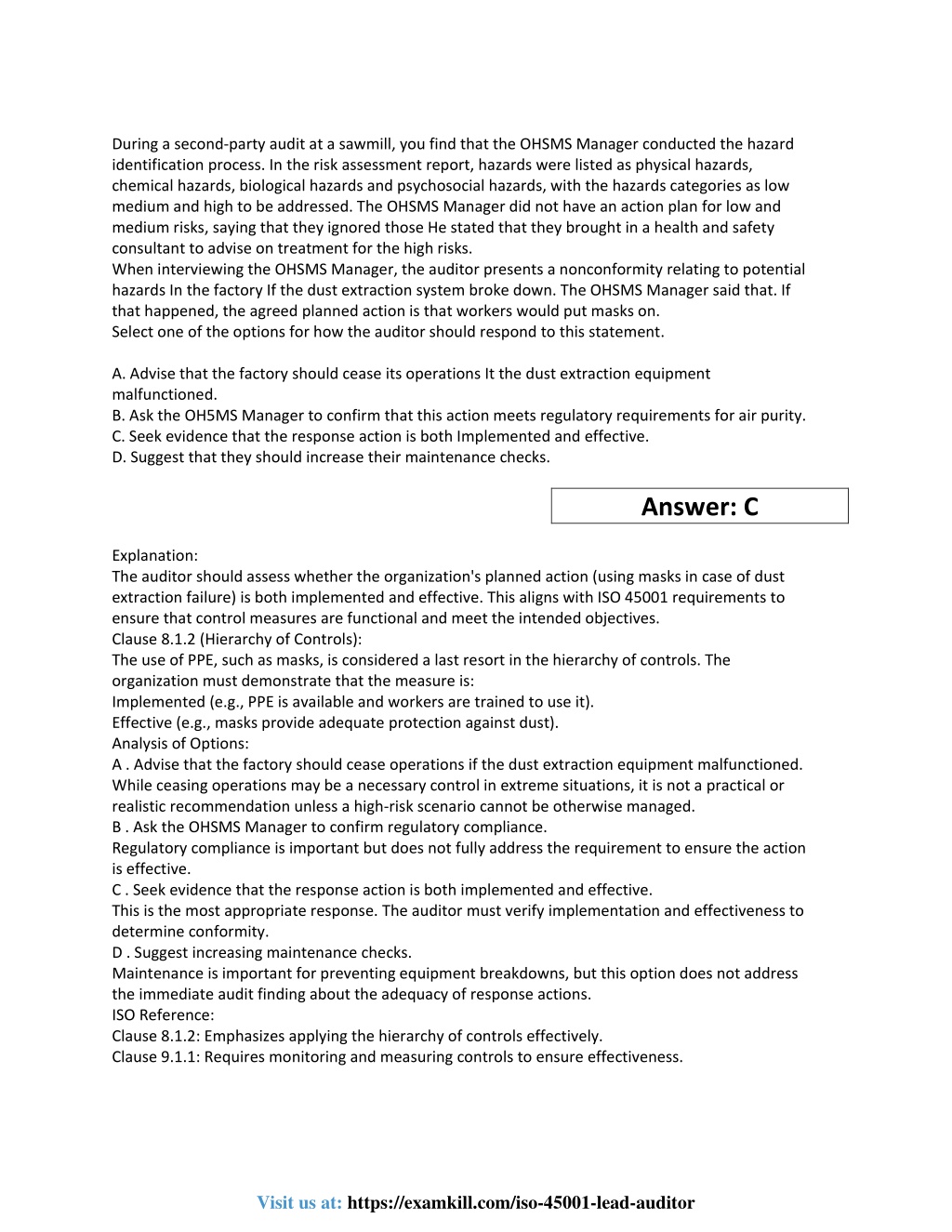 During a second-party audit at a sawmill, you find that the OHSMS Manager conducted the hazard identification process. In the risk assessment report, hazards were listed as physical hazards, chemical hazards, biological hazards and psychosocial hazards, with the hazards categories as low medium and high to be addressed. The OHSMS Manager did not have an action plan for low and medium risks, saying that they ignored those He stated that they brought in a health and safety consultant to advise on treatment for the high risks.
When interviewing the OHSMS Manager, the auditor presents a nonconformity relating to potential hazards In the factory If the dust extraction system broke down. The OHSMS Manager said that. If that happened, the agreed planned action is that workers would put masks on.
Select one of the options for how the auditor should respond to this statement.

A. Advise that the factory should cease its operations It the dust extraction equipment malfunctioned.
B. Ask the OH5MS Manager to confirm that this action meets regulatory requirements for air purity.
C. Seek evidence that the response action is both Implemented and effective.
D. Suggest that they should increase their maintenance checks.

Answer: C

Explanation:
The auditor should assess whether the organization's planned action (using masks in case of dust extraction failure) is both implemented and effective. This aligns with ISO 45001 requirements to ensure that control measures are functional and meet the intended objectives.
Clause 8.1.2 (Hierarchy of Controls):
The use of PPE, such as masks, is considered a last resort in the hierarchy of controls. The organization must demonstrate that the measure is:
Implemented (e.g., PPE is available and workers are trained to use it).
Effective (e.g., masks provide adequate protection against dust).
Analysis of Options:
A . Advise that the factory should cease operations if the dust extraction equipment malfunctioned.
While ceasing operations may be a necessary control in extreme situations, it is not a practical or realistic recommendation unless a high-risk scenario cannot be otherwise managed.
B . Ask the OHSMS Manager to confirm regulatory compliance.
Regulatory compliance is important but does not fully address the requirement to ensure the action is effective.
C . Seek evidence that the response action is both implemented and effective.
This is the most appropriate response. The auditor must verify implementation and effectiveness to determine conformity.
D . Suggest increasing maintenance checks.
Maintenance is important for preventing equipment breakdowns, but this option does not address the immediate audit finding about the adequacy of response actions.
ISO Reference:
Clause 8.1.2: Emphasizes applying the hierarchy of controls effectively.
Clause 9.1.1: Requires monitoring and measuring controls to ensure effectiveness.

Visit us at: https://examkill.com/iso-45001-lead-auditor